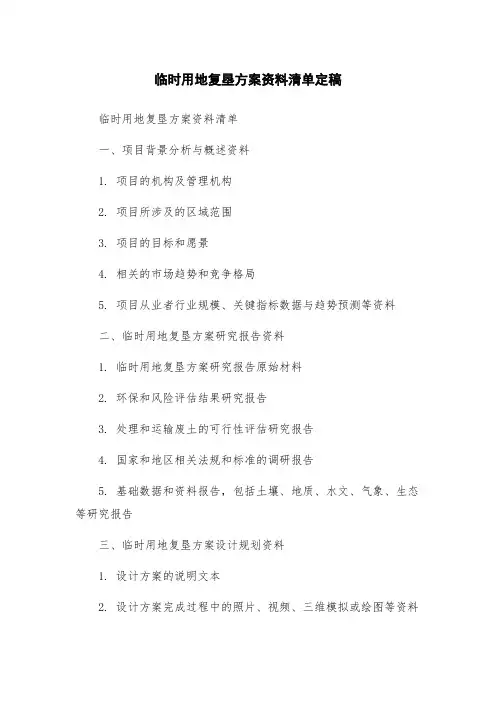 临时用地复垦方案资料清单定稿

临时用地复垦方案资料清单

一、项目背景分析与概述资料

1. 项目的机构及管理机构

2. 项目所涉及的区域范围

3. 项目的目标和愿景

4. 相关的市场趋势和竞争格局

5. 项目从业者行业规模、关键指标数据与趋势预测等资料

二、临时用地复垦方案研究报告资料

1. 临时用地复垦方案研究报告原始材料

2. 环保和风险评估结果研究报告

3. 处理和运输废土的可行性评估研究报告

4. 国家和地区相关法规和标准的调研报告

5. 基础数据和资料报告，包括土壤、地质、水文、气象、生态等研究报告

三、临时用地复垦方案设计规划资料

1. 设计方案的说明文本

2. 设计方案完成过程中的照片、视频、三维模拟或绘图等资料